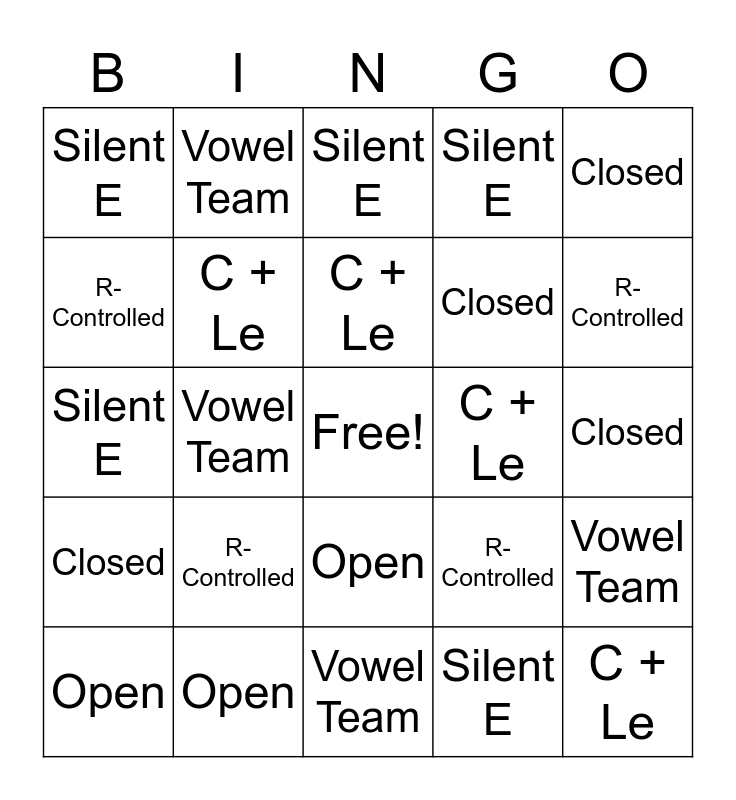 | B | I | N | G | O |
|---|---|---|---|---|
| Silent E | Vowel Team | Silent E | Silent E | Closed |
| R-Controlled | C + Le | C + Le | Closed | R-Controlled |
| Silent E | Vowel Team | Free! | C + Le | Closed |
| Closed | R-Controlled | Open | R-Controlled | Vowel Team |
| Open | Open | Vowel Team | Silent E | C + Le |